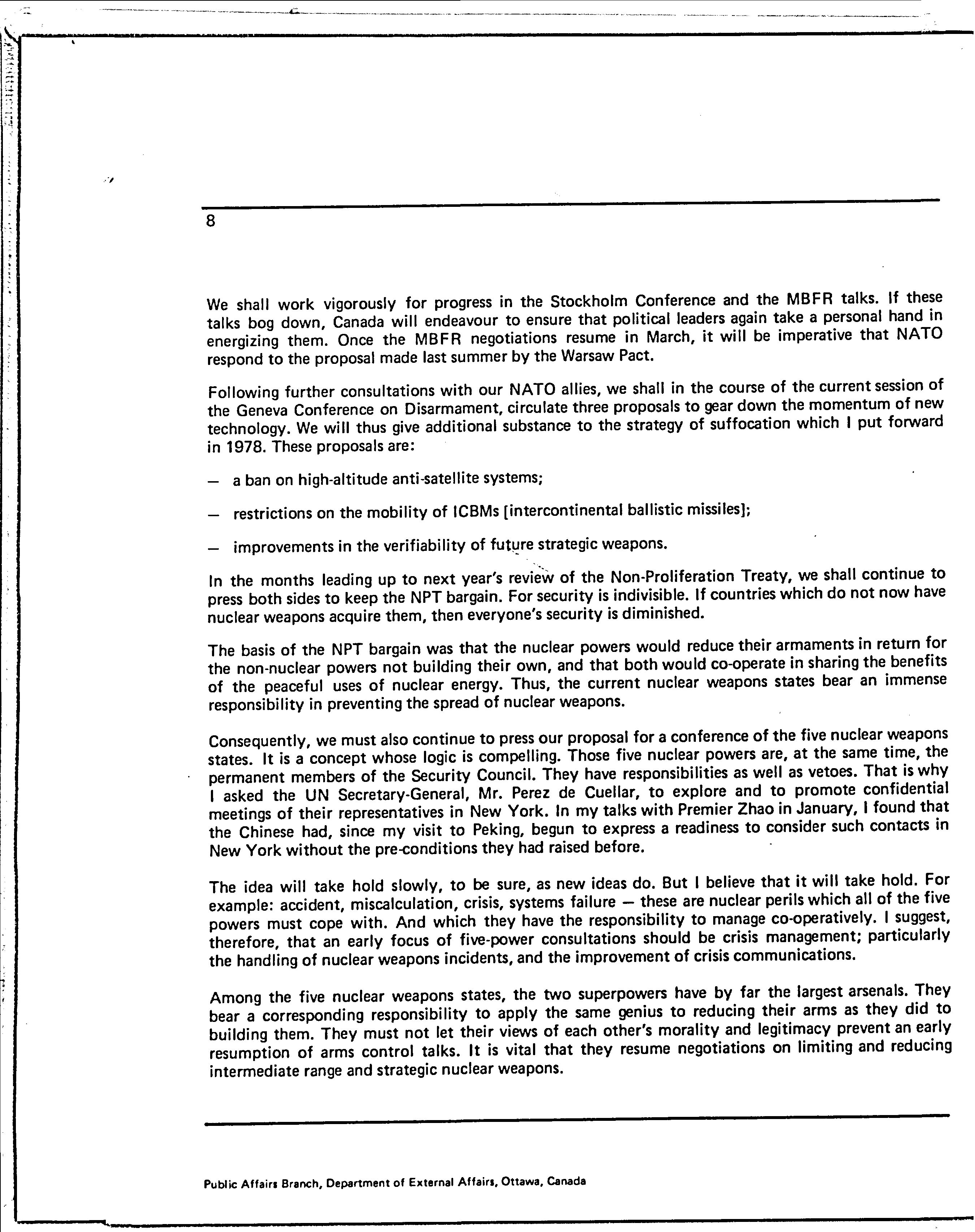 8

We shall work vigorously for progress in the Stockholm Conference and the MBFR talks. If these talks bog down, Canada will endeavour to ensure that political leaders again take a personal hand in energizing them. Once the MBFR negotiations resume in March, it will be imperative that NATO respond to the proposal made last summer by the Warsaw Pact.

Following further consultations with our NATO allies, we shall in the course of the current session of the Geneva Conference on Disarmament, circulate three proposals to gear down the momentum of new technology. We will thus give additional substance to the strategy of suffocation which I put forward in 1978. These proposals are:

— a ban on high-altitude anti-satellite systems;

— restrictions on the mobility of ICBMs [intercontinental ballistic missiles];

— improvements in the verifiability of future strategic weapons.

In the months leading up to next year's review of the Non-Proliferation Treaty, we shall continue to press both sides to keep the NPT bargain. For security is indivisible. If countries which do not now have nuclear weapons acquire them, then everyone's security is diminished.

The basis of the NPT bargain was that the nuclear powers would reduce their armaments in return for the non-nuclear powers not building their own, and that both would co-operate in sharing the benefits of the peaceful uses of nuclear energy. Thus, the current nuclear weapons states bear an immense responsibility in preventing the spread of nuclear weapons.

Consequently, we must also continue to press our proposal for a conference of the five nuclear weapons states. It is a concept whose logic is compelling. Those five nuclear powers are, at the same time, the permanent members of the Security Council. They have responsibilities as well as vetoes. That is why I asked the UN Secretary-General, Mr. Perez de Cuellar, to explore and to promote confidential meetings of their representatives in New York. In my talks with Premier Zhao in January, I found that the Chinese had, since my visit to Peking, begun to express a readiness to consider such contacts in New York without the pre-conditions they had raised before.

The idea will take hold slowly, to be sure, as new ideas do. But I believe that it will take hold. For example: accident, miscalculation, crisis, systems failure — these are nuclear perils which all of the five powers must cope with. And which they have the responsibility to manage co-operatively. I suggest, therefore, that an early focus of five-power consultations should be crisis management; particularly the handling of nuclear weapons incidents, and the improvement of crisis communications.

Among the five nuclear weapons states, the two superpowers have by far the largest arsenals. They bear a corresponding responsibility to apply the same genius to reducing their arms as they did to building them. They must not let their views of each other's morality and legitimacy prevent an early resumption of arms control talks. It is vital that they resume negotiations on limiting and reducing intermediate range and strategic nuclear weapons.

Public Affairs Branch, Department of External Affairs, Ottawa, Canada